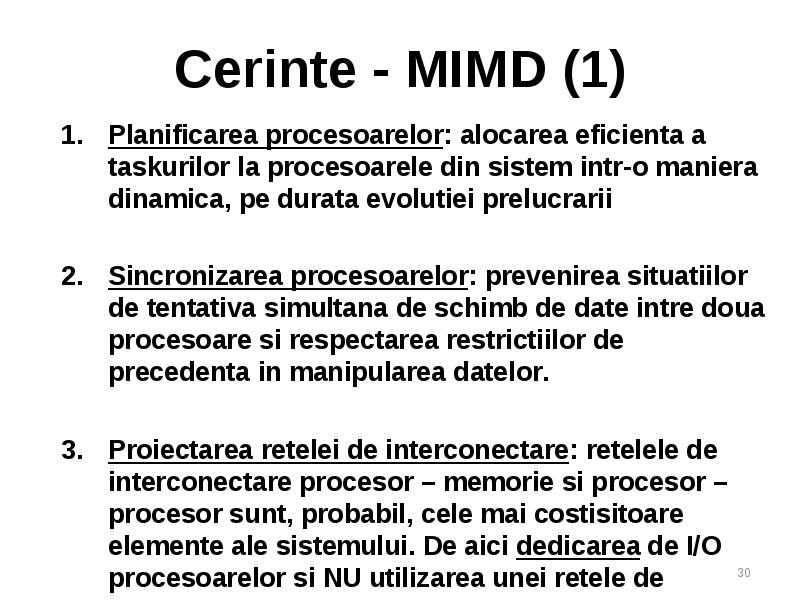 Cerinte - MIMD (1)

1. Planificarea procesoarelor: alocarea eficienta a taskurilor la procesoarele din sistem intr-o maniera dinamica, pe durata evolutiei prelucrarii

2. Sincronizarea procesoarelor: prevenirea situatiilor de tentativa simultana de schimb de date intre doua procesoare si respectarea restrictiilor de precedenta in manipularea datelor.

3. Proiectarea retelei de interconectare: retelele de interconectare procesor – memorie si procesor – procesor sunt, probabil, cele mai costisitoare elemente ale sistemului. De aici dedicarea de I/O procesoarelor si NU utilizarea unei retele de

30